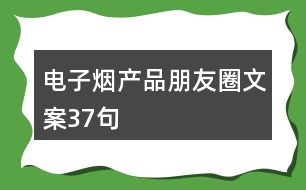 电子烟产品朋友圈文案37句